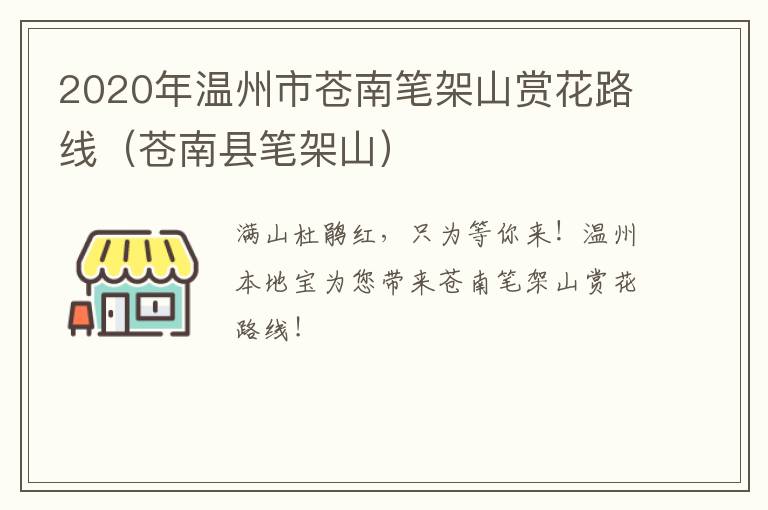 2020年温州市苍南笔架山赏花路线（苍南县笔架山）

满山杜鹃红，只为等你来！温州本地宝为您带来苍南笔架山赏花路线！